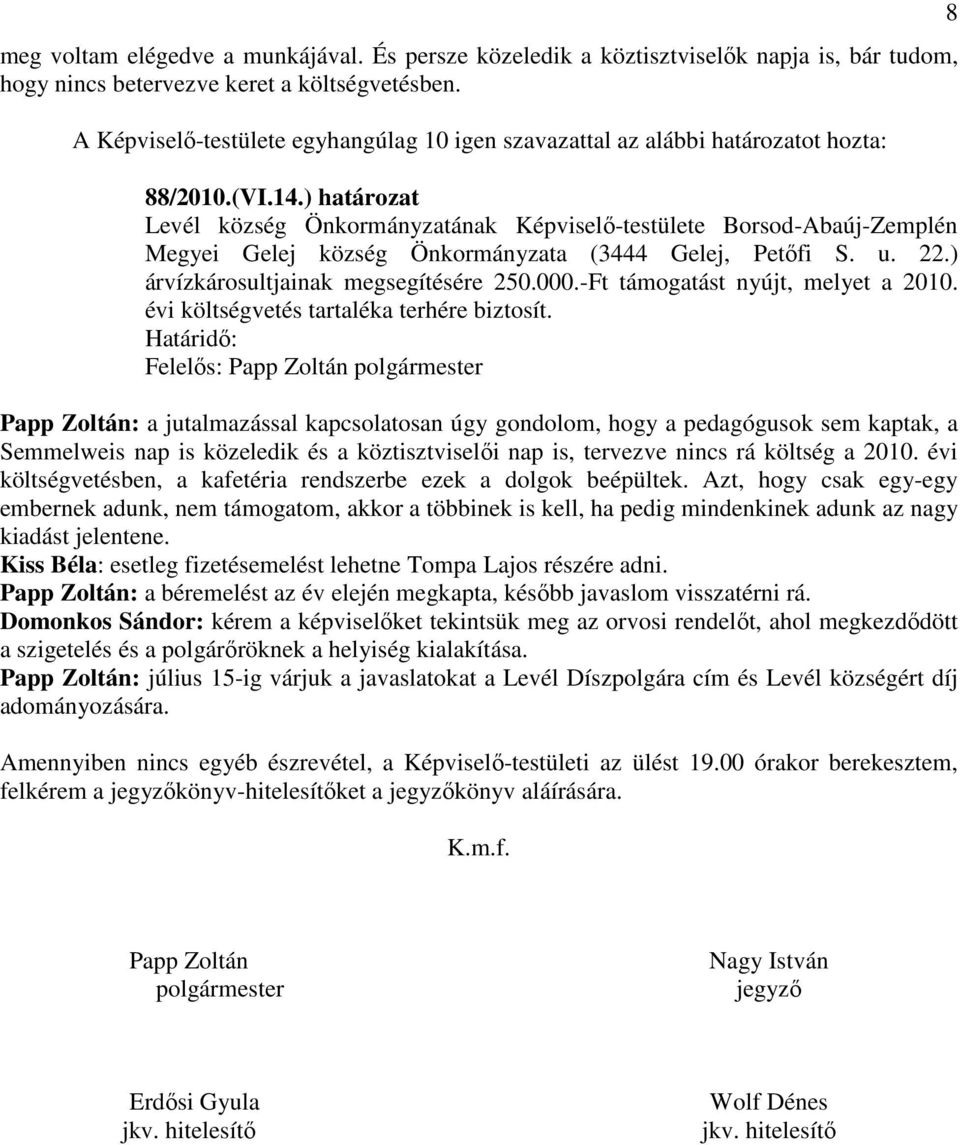 8

meg voltam elégedve a munkájával. És persze közeledik a köztisztviselők napja is, bár tudom, hogy nincs betervezve keret a költségvetésben.

A Képviselő-testülete egyhangúlag 10 igen szavazattal az alábbi határozatot hozta:

88/2010.(VI.14.) határozat
Levél község Önkormányzatának Képviselő-testülete Borsod-Abaúj-Zemplén Megyei Gelej község Önkormányzata (3444 Gelej, Petőfi S. u. 22.) árvízkárosultjainak megsegítésére 250.000.-Ft támogatást nyújt, melyet a 2010. évi költségvetés tartaléka terhére biztosít.
Határidő:
Felelős: Papp Zoltán polgármester

Papp Zoltán: a jutalmazással kapcsolatosan úgy gondolom, hogy a pedagógusok sem kaptak, a Semmelweis nap is közeledik és a köztisztviselői nap is, tervezve nincs rá költség a 2010. évi költségvetésben, a kafetéria rendszerbe ezek a dolgok beépültek. Azt, hogy csak egy-egy embernek adunk, nem támogatom, akkor a többinek is kell, ha pedig mindenkinek adunk az nagy kiadást jelentene.
Kiss Béla: esetleg fizetésemelést lehetne Tompa Lajos részére adni.
Papp Zoltán: a béremelést az év elején megkapta, később javaslom visszatérni rá.
Domonkos Sándor: kérem a képviselőket tekintsük meg az orvosi rendelőt, ahol megkezdődött a szigetelés és a polgárőröknek a helyiség kialakítása.
Papp Zoltán: július 15-ig várjuk a javaslatokat a Levél Díszpolgára cím és Levél községért díj adományozására.

Amennyiben nincs egyéb észrevétel, a Képviselő-testületi az ülést 19.00 órakor berekesztem, felkérem a jegyzőkönyv-hitelesítőket a jegyzőkönyv aláírására.

K.m.f.

Papp Zoltán
polgármester

Nagy István
jegyző

Erdősi Gyula
jkv. hitelesítő

Wolf Dénes
jkv. hitelesítő